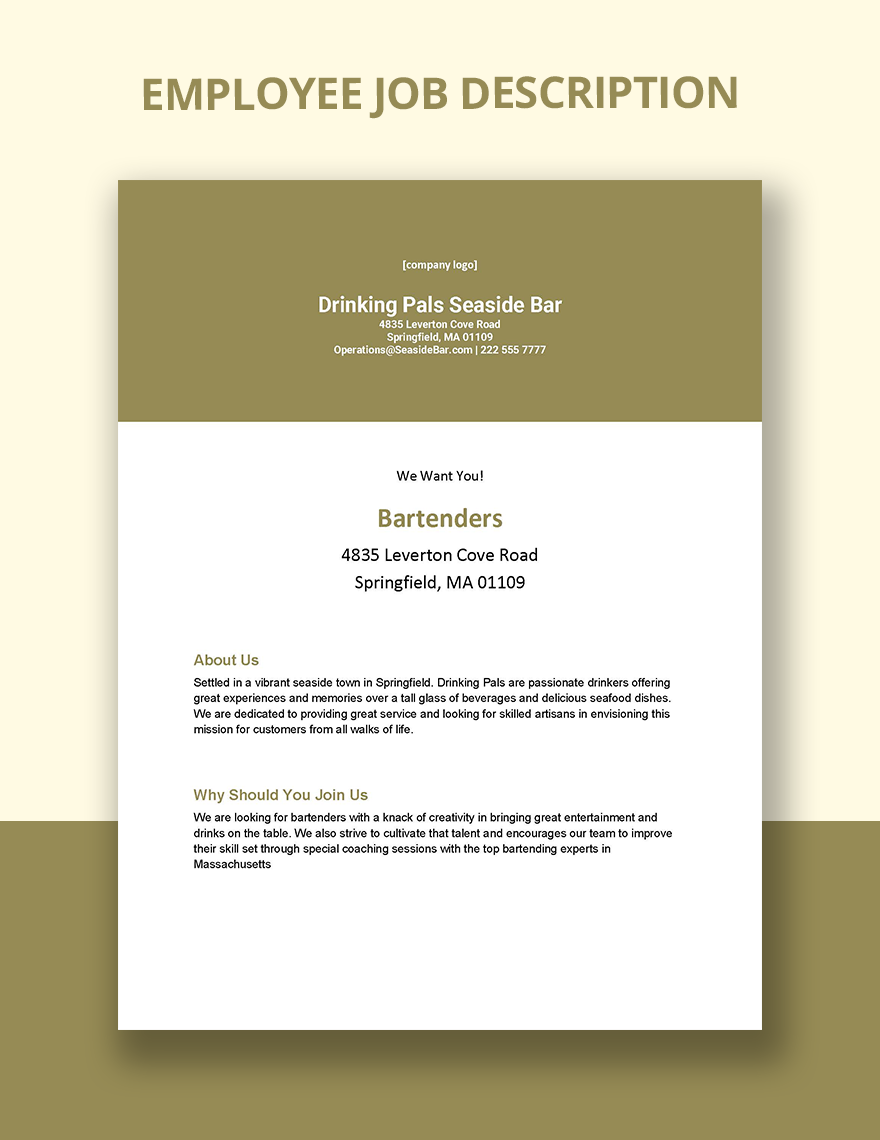 EMPLOYEE JOB DESCRIPTION

[company logo]

Drinking Pals Seaside Bar
4835 Leverton Cove Road
Springfield, MA 01109
Operations@SeasideBar.com | 222 555 7777

We Want You!

Bartenders
4835 Leverton Cove Road
Springfield, MA 01109

About Us
Settled in a vibrant seaside town in Springfield. Drinking Pals are passionate drinkers offering great experiences and memories over a tall glass of beverages and delicious seafood dishes. We are dedicated to providing great service and looking for skilled artisans in envisioning this mission for customers from all walks of life.

Why Should You Join Us
We are looking for bartenders with a knack of creativity in bringing great entertainment and drinks on the table. We also strive to cultivate that talent and encourages our team to improve their skill set through special coaching sessions with the top bartending experts in Massachusetts